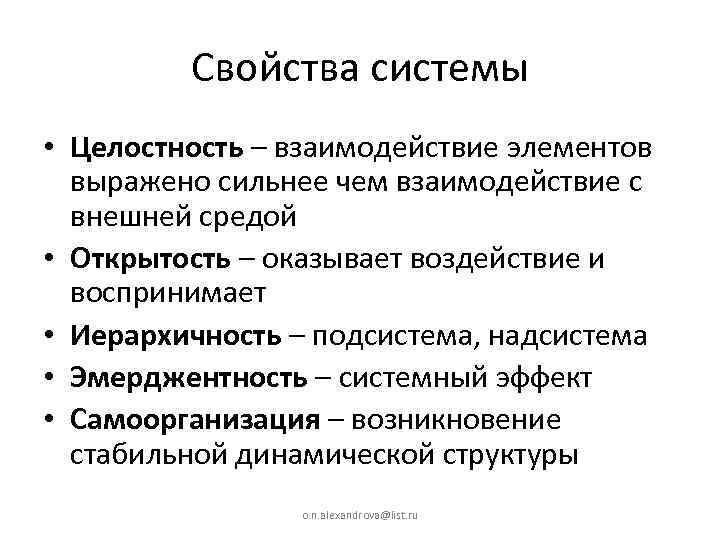 Свойства системы

• Целостность – взаимодействие элементов выражено сильнее чем взаимодействие с внешней средой
• Открытость – оказывает воздействие и воспринимает
• Иерархичность – подсистема, надсистема
• Эмерджентность – системный эффект
• Самоорганизация – возникновение стабильной динамической структуры

o.n.alexandrova@list.ru